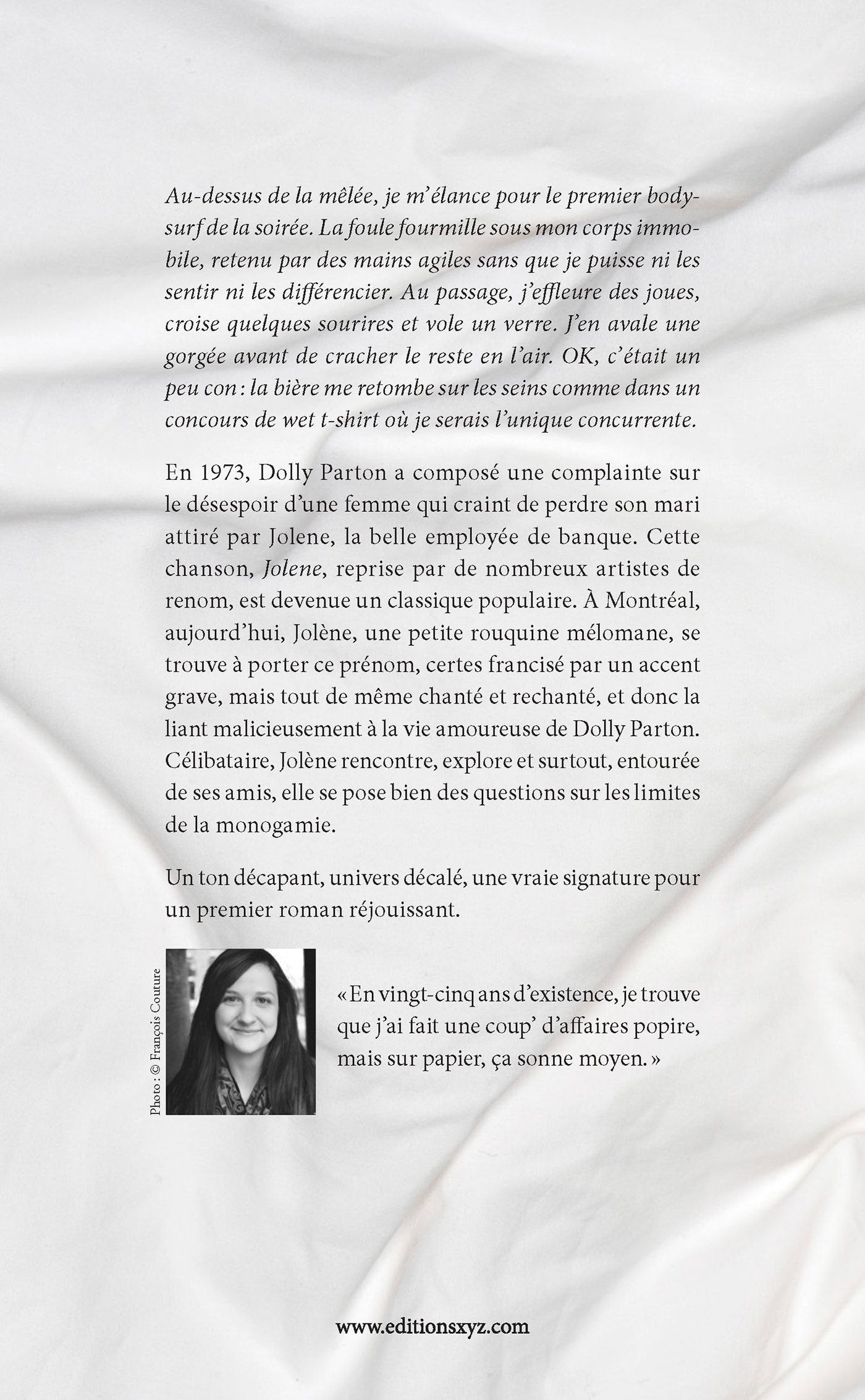 Au-dessus de la mêlée, je m'élance pour le premier bodysurf de la soirée. La foule fourmille sous mon corps immobile, retenu par des mains agiles sans que je puisse ni les sentir ni les différencier. Au passage, j'effleure des joues, croise quelques sourires et vole un verre. J'en avale une gorgée avant de cracher le reste en l'air. OK, c'était un peu con : la bière me retombe sur les seins comme dans un concours de wet t-shirt où je serais l'unique concurrente.

En 1973, Dolly Parton a composé une complainte sur le désespoir d'une femme qui craint de perdre son mari attiré par Jolene, la belle employée de banque. Cette chanson, Jolene, reprise par de nombreux artistes de renom, est devenue un classique populaire. À Montréal, aujourd'hui, Jolène, une petite rouquine mélomane, se trouve à porter ce prénom, certes francisé par un accent grave, mais tout de même chanté et rechanté, et donc la liant malicieusement à la vie amoureuse de Dolly Parton. Célibataire, Jolène rencontre, explore et surtout, entourée de ses amis, elle se pose bien des questions sur les limites de la monogamie.

Un ton décapant, univers décalé, une vraie signature pour un premier roman réjouissant.

Photo : © François Couture

« En vingt-cinq ans d'existence, je trouve que j'ai fait une coup' d'affaires popire, mais sur papier, ça sonne moyen. »

www.editionsxyz.com